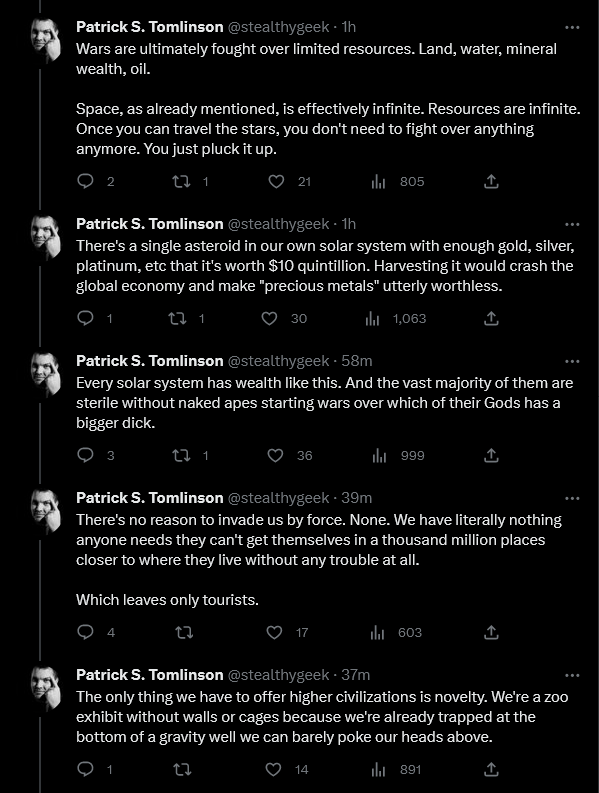 Patrick S. Tomlinson @stealthygeek · 1h
Wars are ultimately fought over limited resources. Land, water, mineral wealth, oil.

Space, as already mentioned, is effectively infinite. Resources are infinite. Once you can travel the stars, you don't need to fight over anything anymore. You just pluck it up.

2 1 21 805

Patrick S. Tomlinson @stealthygeek · 1h
There's a single asteroid in our own solar system with enough gold, silver, platinum, etc that it's worth $10 quintillion. Harvesting it would crash the global economy and make "precious metals" utterly worthless.

1 1 30 1,063

Patrick S. Tomlinson @stealthygeek · 58m
Every solar system has wealth like this. And the vast majority of them are sterile without naked apes starting wars over which of their Gods has a bigger dick.

3 1 36 999

Patrick S. Tomlinson @stealthygeek · 39m
There's no reason to invade us by force. None. We have literally nothing anyone needs they can't get themselves in a thousand million places closer to where they live without any trouble at all.

Which leaves only tourists.

4 17 603

Patrick S. Tomlinson @stealthygeek · 37m
The only thing we have to offer higher civilizations is novelty. We're a zoo exhibit without walls or cages because we're already trapped at the bottom of a gravity well we can barely poke our heads above.

1 14 891